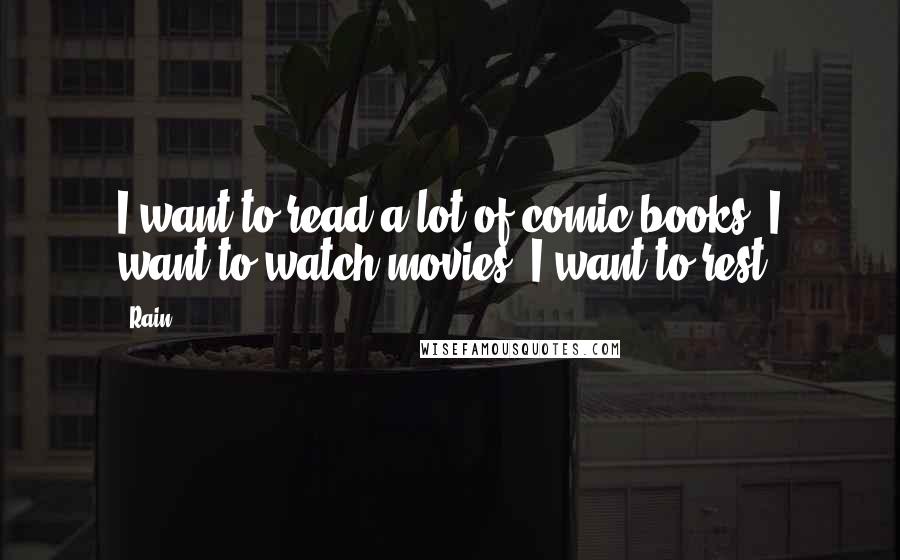 I want to read a lot of comic books. I want to watch movies. I want to rest.

Rain

WISEFAMOUSQUOTES.COM